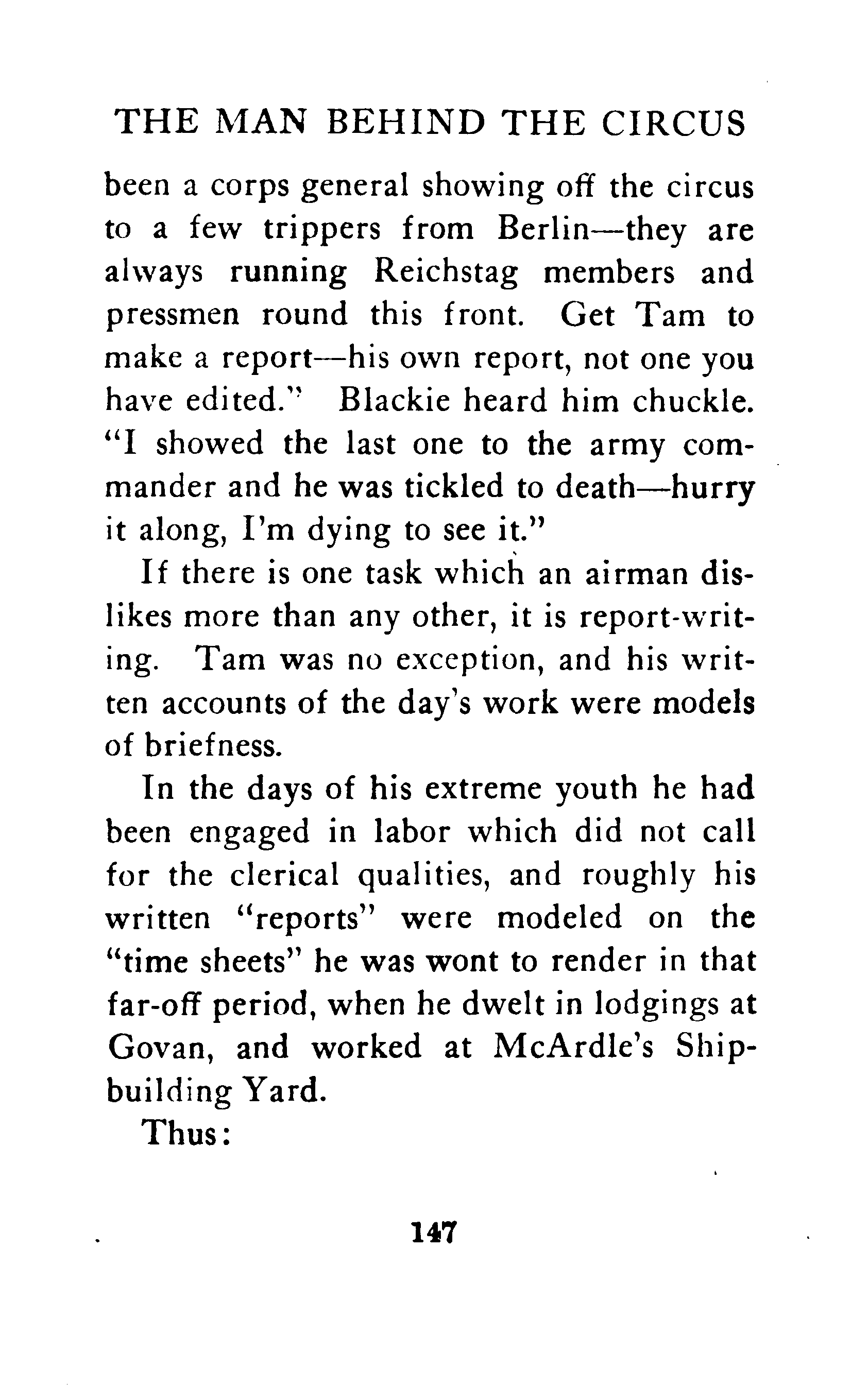 THE MAN BEHIND THE CIRCUS

been a corps general showing off the circus to a few trippers from Berlin—they are always running Reichstag members and pressmen round this front. Get Tam to make a report—his own report, not one you have edited." Blackie heard him chuckle. "I showed the last one to the army commander and he was tickled to death—hurry it along, I'm dying to see it."

If there is one task which an airman dislikes more than any other, it is report-writing. Tam was no exception, and his written accounts of the day's work were models of briefness.

In the days of his extreme youth he had been engaged in labor which did not call for the clerical qualities, and roughly his written "reports" were modeled on the "time sheets" he was wont to render in that far-off period, when he dwelt in lodgings at Govan, and worked at McArdle's Shipbuilding Yard.

Thus:

147